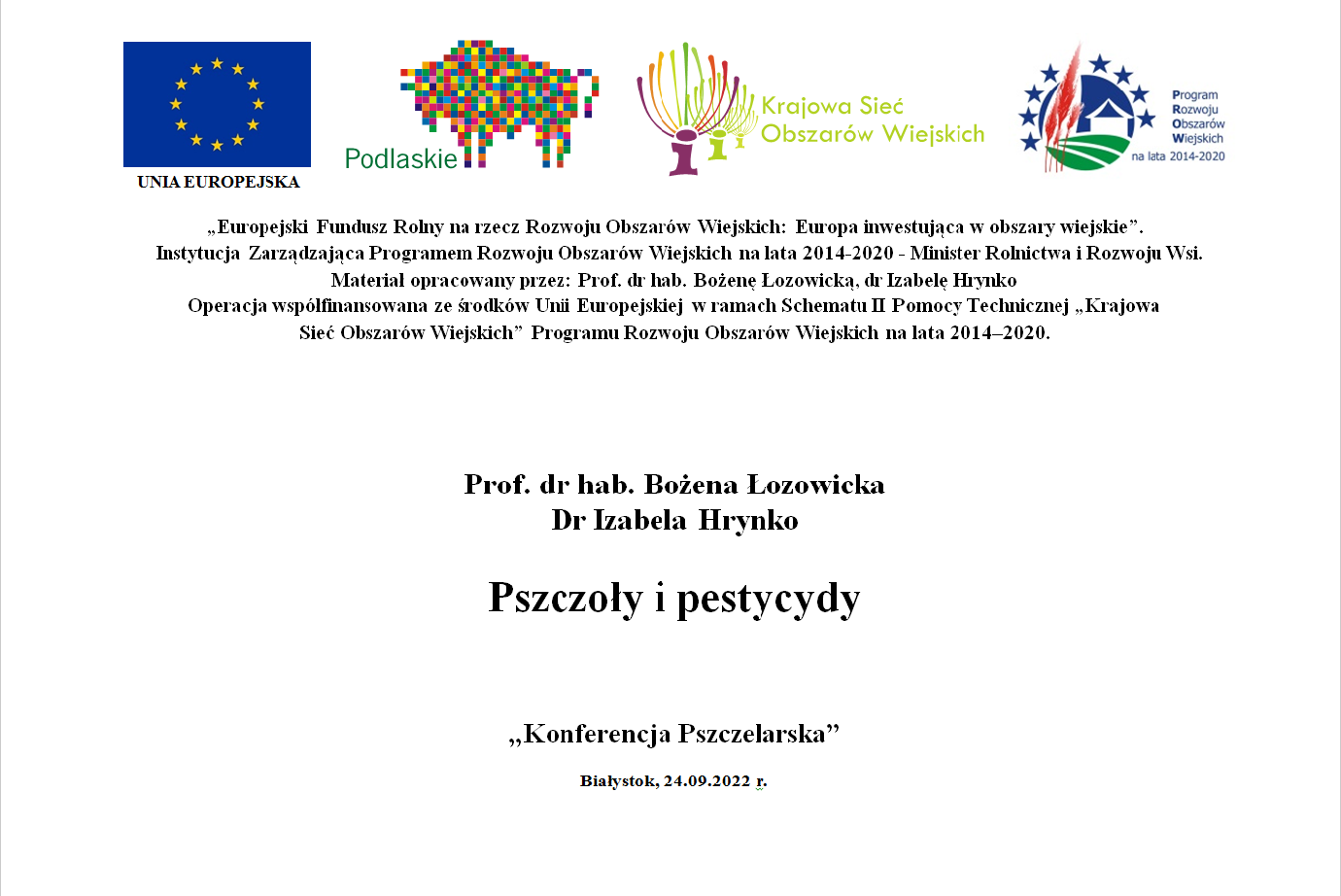 UNIA EUROPEJSKA

Podlaskie

Krajowa Sieć Obszarów Wiejskich

Program Rozwoju Obszarów Wiejskich na lata 2014-2020

„Europejski Fundusz Rolny na rzecz Rozwoju Obszarów Wiejskich: Europa inwestująca w obszary wiejskie”. Instytucja Zarządzająca Programem Rozwoju Obszarów Wiejskich na lata 2014-2020 - Minister Rolnictwa i Rozwoju Wsi. Materiał opracowany przez: Prof. dr hab. Bożenę Łozowicką, dr Izabelę Hrynko Operacja współfinansowana ze środków Unii Europejskiej w ramach Schematu II Pomocy Technicznej „Krajowa Sieć Obszarów Wiejskich” Programu Rozwoju Obszarów Wiejskich na lata 2014–2020.

Prof. dr hab. Bożena Łozowicka
Dr Izabela Hrynko

Pszczoły i pestycydy

„Konferencja Pszczelarska”

Białystok, 24.09.2022 r.